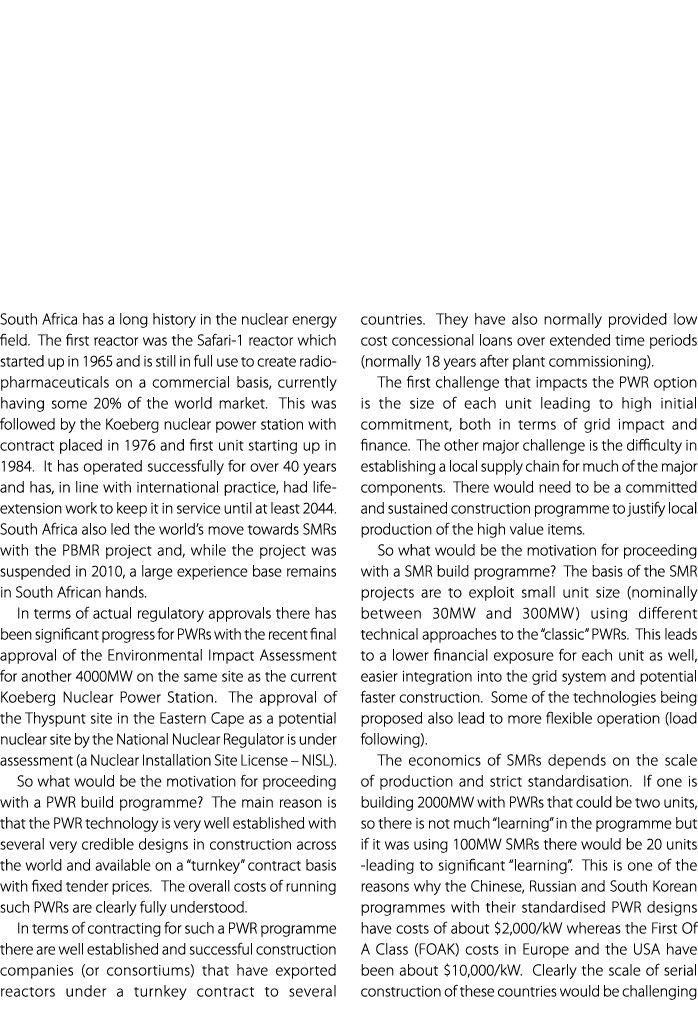 South Africa has a long history in the nuclear energy field. The first reactor was the Safari-1 reactor which started up in 1965 and is still in full use to create radiopharmaceuticals on a commercial basis, currently having some 20% of the world market. This was followed by the Koeberg nuclear power station with contract placed in 1976 and first unit starting up in 1984. It has operated successfully for over 40 years and has, in line with international practice, had life-extension work to keep it in service until at least 2044. South Africa also led the world's move towards SMRs with the PBMR project and, while the project was suspended in 2010, a large experience base remains in South African hands.

In terms of actual regulatory approvals there has been significant progress for PWRs with the recent final approval of the Environmental Impact Assessment for another 4000MW on the same site as the current Koeberg Nuclear Power Station. The approval of the Thyspunt site in the Eastern Cape as a potential nuclear site by the National Nuclear Regulator is under assessment (a Nuclear Installation Site License – NISL).

So what would be the motivation for proceeding with a PWR build programme? The main reason is that the PWR technology is very well established with several very credible designs in construction across the world and available on a "turnkey" contract basis with fixed tender prices. The overall costs of running such PWRs are clearly fully understood.

In terms of contracting for such a PWR programme there are well established and successful construction companies (or consortiums) that have exported reactors under a turnkey contract to several countries. They have also normally provided low cost concessional loans over extended time periods (normally 18 years after plant commissioning).

The first challenge that impacts the PWR option is the size of each unit leading to high initial commitment, both in terms of grid impact and finance. The other major challenge is the difficulty in establishing a local supply chain for much of the major components. There would need to be a committed and sustained construction programme to justify local production of the high value items.

So what would be the motivation for proceeding with a SMR build programme? The basis of the SMR projects are to exploit small unit size (nominally between 30MW and 300MW) using different technical approaches to the "classic" PWRs. This leads to a lower financial exposure for each unit as well, easier integration into the grid system and potential faster construction. Some of the technologies being proposed also lead to more flexible operation (load following).

The economics of SMRs depends on the scale of production and strict standardisation. If one is building 2000MW with PWRs that could be two units, so there is not much "learning" in the programme but if it was using 100MW SMRs there would be 20 units -leading to significant "learning". This is one of the reasons why the Chinese, Russian and South Korean programmes with their standardised PWR designs have costs of about $2,000/kW whereas the First Of A Class (FOAK) costs in Europe and the USA have been about $10,000/kW. Clearly the scale of serial construction of these countries would be challenging